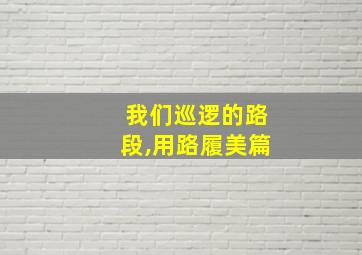 我们巡逻的路段,用路履美篇